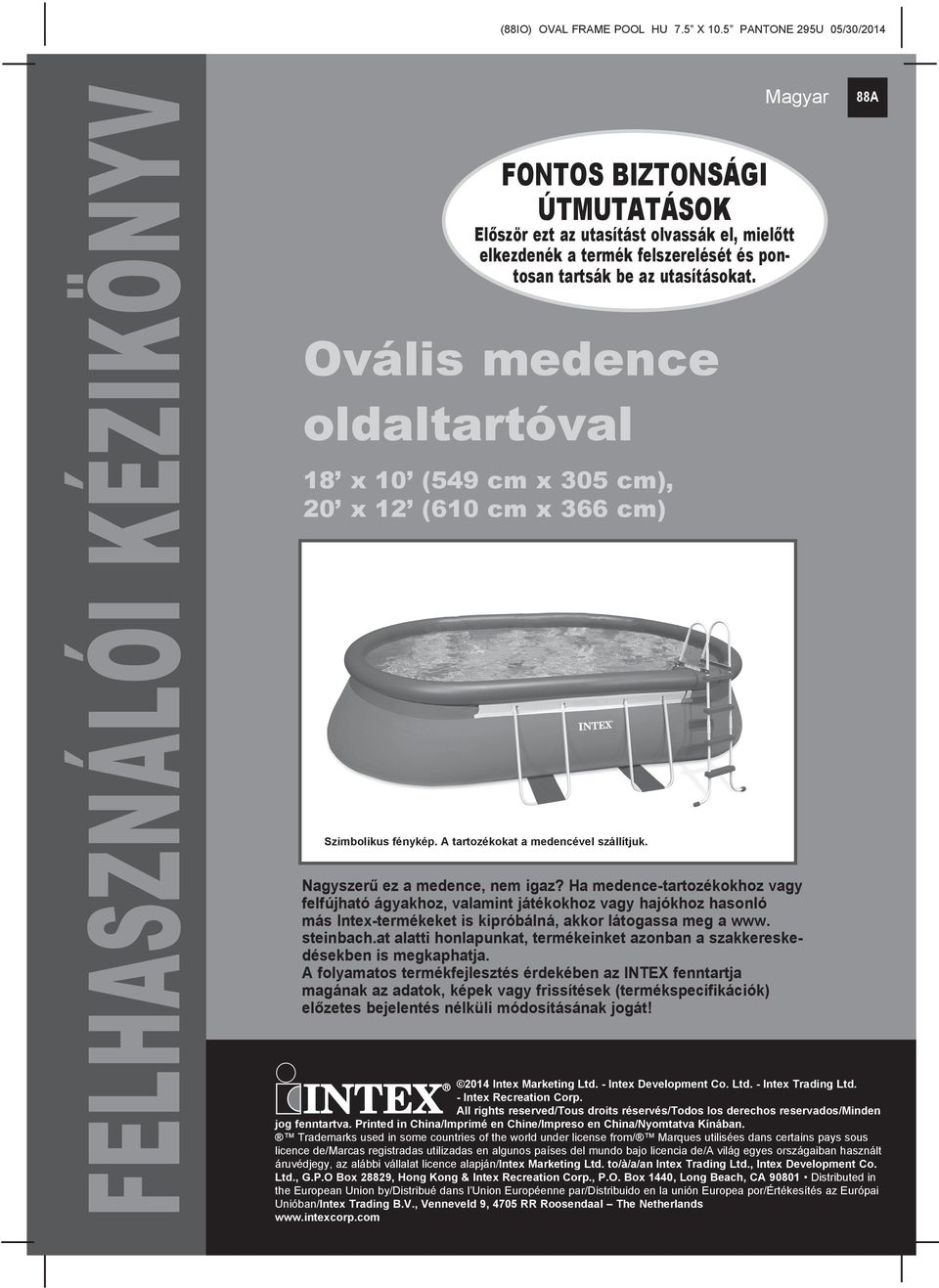 (88IO) OVAL FRAME POOL HU 7.5" X 10.5" PANTONE 295U 05/30/2014

FELHASZNÁLÓI KÉZIKÖNYV

Magyar

88A

FONTOS BIZTONSÁGI ÚTMUTATÁSOK

Először ezt az utasítást olvassák el, mielőtt elkezdenék a termék felszerelését és pontosan tartsák be az utasításokat.

Ovális medence oldaltartóval

18' x 10' (549 cm x 305 cm), 20' x 12' (610 cm x 366 cm)

INTEX

Szimbolikus fénykép. A tartozékokat a medencével szállítjuk.

Nagyszerű ez a medence, nem igaz? Ha medence-tartozékokhoz vagy felfújható ágyakhoz, valamint játékokhoz vagy hajókhoz hasonló más Intex-termékeket is kipróbálná, akkor látogassa meg a www. steinbach.at alatti honlapunkat, termékeinket azonban a szakkereskedésekben is megkaphatja.
A folyamatos termékfejlesztés érdekében az INTEX fenntartja magának az adatok, képek vagy frissítések (termékspecifikációk) előzetes bejelentés nélküli módosításának jogát!

INTEX®

©2014 Intex Marketing Ltd. - Intex Development Co. Ltd. - Intex Trading Ltd. - Intex Recreation Corp.
All rights reserved/Tous droits réservés/Todos los derechos reservados/Minden jog fenntartva. Printed in China/Imprimé en Chine/Impreso en China/Nyomtatva Kínában.
® ™ Trademarks used in some countries of the world under license from/® ™ Marques utilisées dans certains pays sous licence de/Marcas registradas utilizadas en algunos países del mundo bajo licencia de/A világ egyes országaiban használt áruvédjegy, az alábbi vállalat licence alapján/Intex Marketing Ltd. to/à/a/an Intex Trading Ltd., Intex Development Co. Ltd., G.P.O Box 28829, Hong Kong & Intex Recreation Corp., P.O. Box 1440, Long Beach, CA 90801 • Distributed in the European Union by/Distribué dans l'Union Européenne par/Distribuido en la unión Europea por/Értékesítés az Európai Unióban/Intex Trading B.V., Venneveld 9, 4705 RR Roosendaal – The Netherlands
www.intexcorp.com